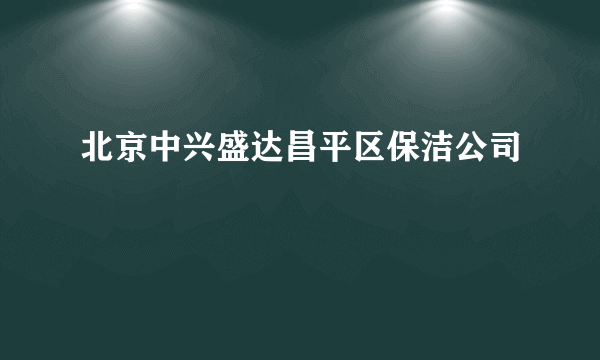 北京中兴盛达昌平区保洁公司